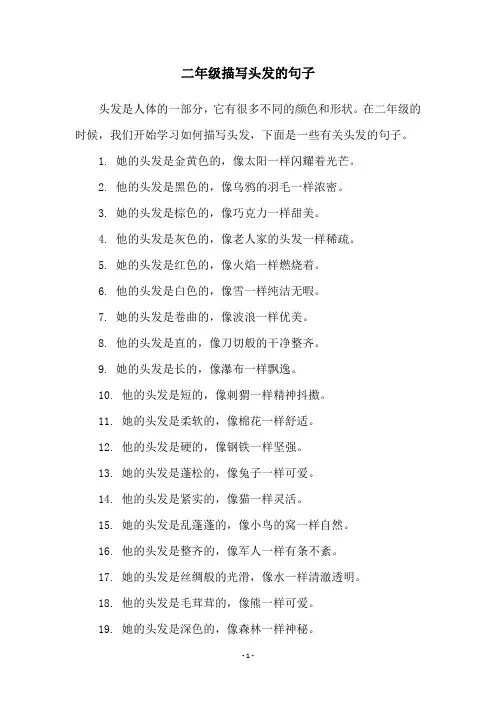 二年级描写头发的句子

头发是人体的一部分，它有很多不同的颜色和形状。在二年级的时候，我们开始学习如何描写头发，下面是一些有关头发的句子。

1. 她的头发是金黄色的，像太阳一样闪耀着光芒。

2. 他的头发是黑色的，像乌鸦的羽毛一样浓密。

3. 她的头发是棕色的，像巧克力一样甜美。

4. 他的头发是灰色的，像老人家的头发一样稀疏。

5. 她的头发是红色的，像火焰一样燃烧着。

6. 他的头发是白色的，像雪一样纯洁无暇。

7. 她的头发是卷曲的，像波浪一样优美。

8. 他的头发是直的，像刀切般的干净整齐。

9. 她的头发是长的，像瀑布一样飘逸。

10. 他的头发是短的，像刺猬一样精神抖擞。

11. 她的头发是柔软的，像棉花一样舒适。

12. 他的头发是硬的，像钢铁一样坚强。

13. 她的头发是蓬松的，像兔子一样可爱。

14. 他的头发是紧实的，像猫一样灵活。

15. 她的头发是乱蓬蓬的，像小鸟的窝一样自然。

16. 他的头发是整齐的，像军人一样有条不紊。

17. 她的头发是丝绸般的光滑，像水一样清澈透明。

18. 他的头发是毛茸茸的，像熊一样可爱。

19. 她的头发是深色的，像森林一样神秘。

- 1 -